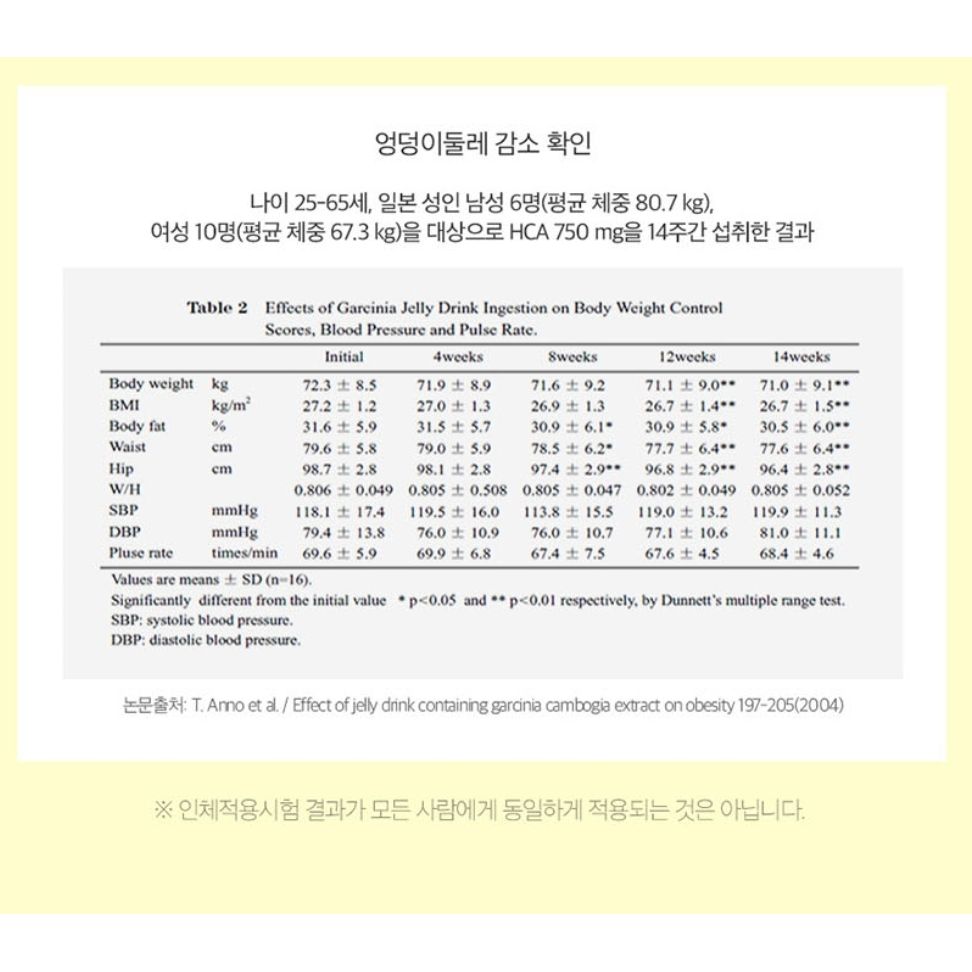 엉덩이둘레 감소 확인

나이 25-65세, 일본 성인 남성 6명(평균 체중 80.7 kg), 여성 10명(평균 체중 67.3 kg)을 대상으로 HCA 750 mg을 14주간 섭취한 결과

Table 2 Effects of Garcinia Jelly Drink Ingestion on Body Weight Control Scores, Blood Pressure and Pulse Rate.

| | | Initial | 4weeks | 8weeks | 12weeks | 14weeks |
|---|---|---|---|---|---|---|
| Body weight | kg | 72.3 ± 8.5 | 71.9 ± 8.9 | 71.6 ± 9.2 | 71.1 ± 9.0** | 71.0 ± 9.1** |
| BMI | kg/m$^2$ | 27.2 ± 1.2 | 27.0 ± 1.3 | 26.9 ± 1.3 | 26.7 ± 1.4** | 26.7 ± 1.5** |
| Body fat | % | 31.6 ± 5.9 | 31.5 ± 5.7 | 30.9 ± 6.1* | 30.9 ± 5.8* | 30.5 ± 6.0** |
| Waist | cm | 79.6 ± 5.8 | 79.0 ± 5.9 | 78.5 ± 6.2* | 77.7 ± 6.4** | 77.6 ± 6.4** |
| Hip | cm | 98.7 ± 2.8 | 98.1 ± 2.8 | 97.4 ± 2.9** | 96.8 ± 2.9** | 96.4 ± 2.8** |
| W/H | | 0.806 ± 0.049 | 0.805 ± 0.508 | 0.805 ± 0.047 | 0.802 ± 0.049 | 0.805 ± 0.052 |
| SBP | mmHg | 118.1 ± 17.4 | 119.5 ± 16.0 | 113.8 ± 15.5 | 119.0 ± 13.2 | 119.9 ± 11.3 |
| DBP | mmHg | 79.4 ± 13.8 | 76.0 ± 10.9 | 76.0 ± 10.7 | 77.1 ± 10.6 | 81.0 ± 11.1 |
| Pluse rate | times/min | 69.6 ± 5.9 | 69.9 ± 6.8 | 67.4 ± 7.5 | 67.6 ± 4.5 | 68.4 ± 4.6 |

Values are means ± SD (n=16).
Significantly different from the initial value * p<0.05 and ** p<0.01 respectively, by Dunnett's multiple range test.
SBP: systolic blood pressure.
DBP: diastolic blood pressure.

논문출처: T. Anno et al. / Effect of jelly drink containing garcinia cambogia extract on obesity 197-205(2004)

※ 인체적용시험 결과가 모든 사람에게 동일하게 적용되는 것은 아닙니다.